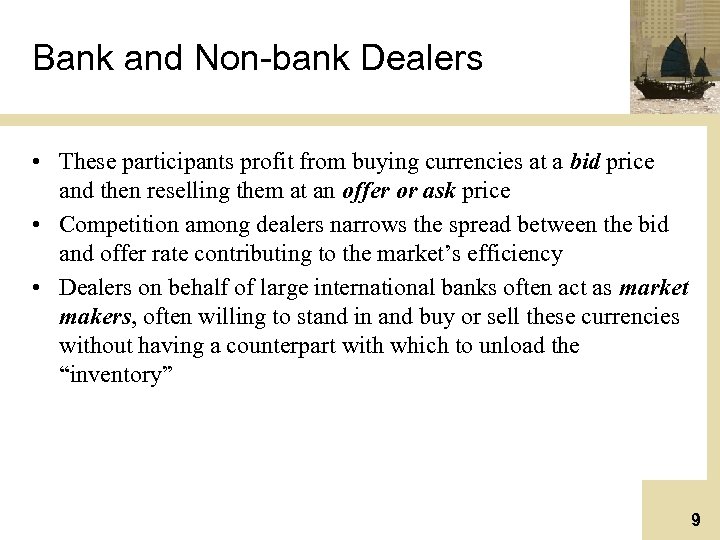 Bank and Non-bank Dealers

• These participants profit from buying currencies at a bid price and then reselling them at an offer or ask price
• Competition among dealers narrows the spread between the bid and offer rate contributing to the market's efficiency
• Dealers on behalf of large international banks often act as market makers, often willing to stand in and buy or sell these currencies without having a counterpart with which to unload the "inventory"

9